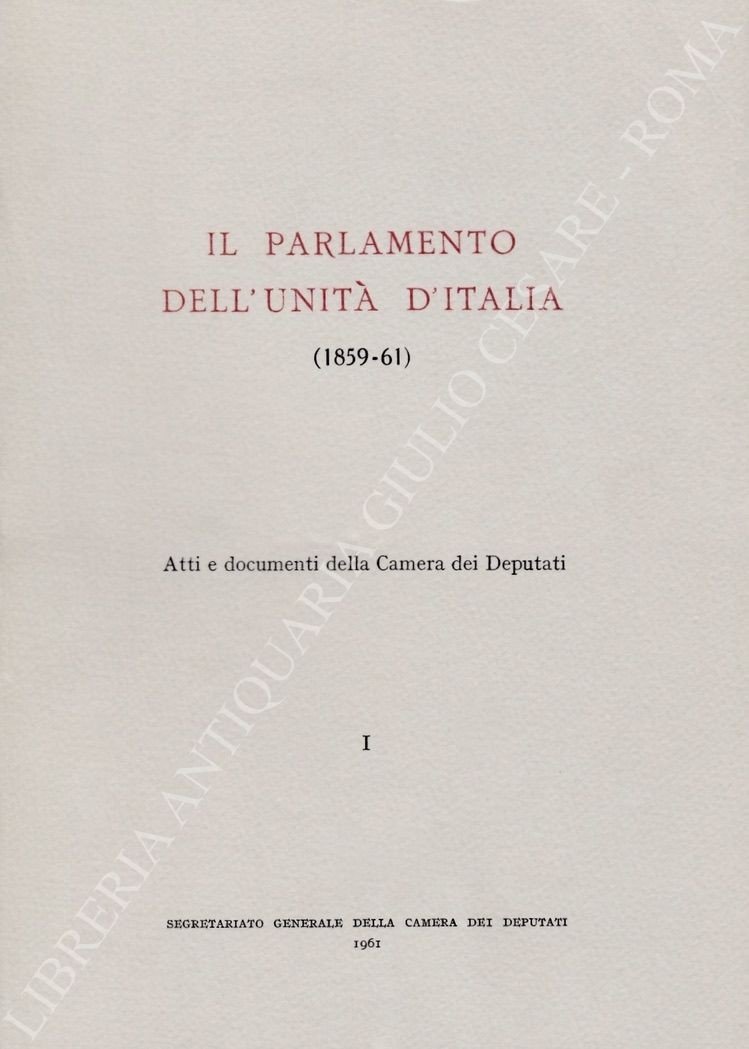 IL PARLAMENTO
DELL'UNITÀ D'ITALIA
(1859-61)

Atti e documenti della Camera dei Deputati

I

SEGRETARIATO GENERALE DELLA CAMERA DEI DEPUTATI
1961

LIBRERIA ANTIQUARIA GIULIO CESARE - ROMA